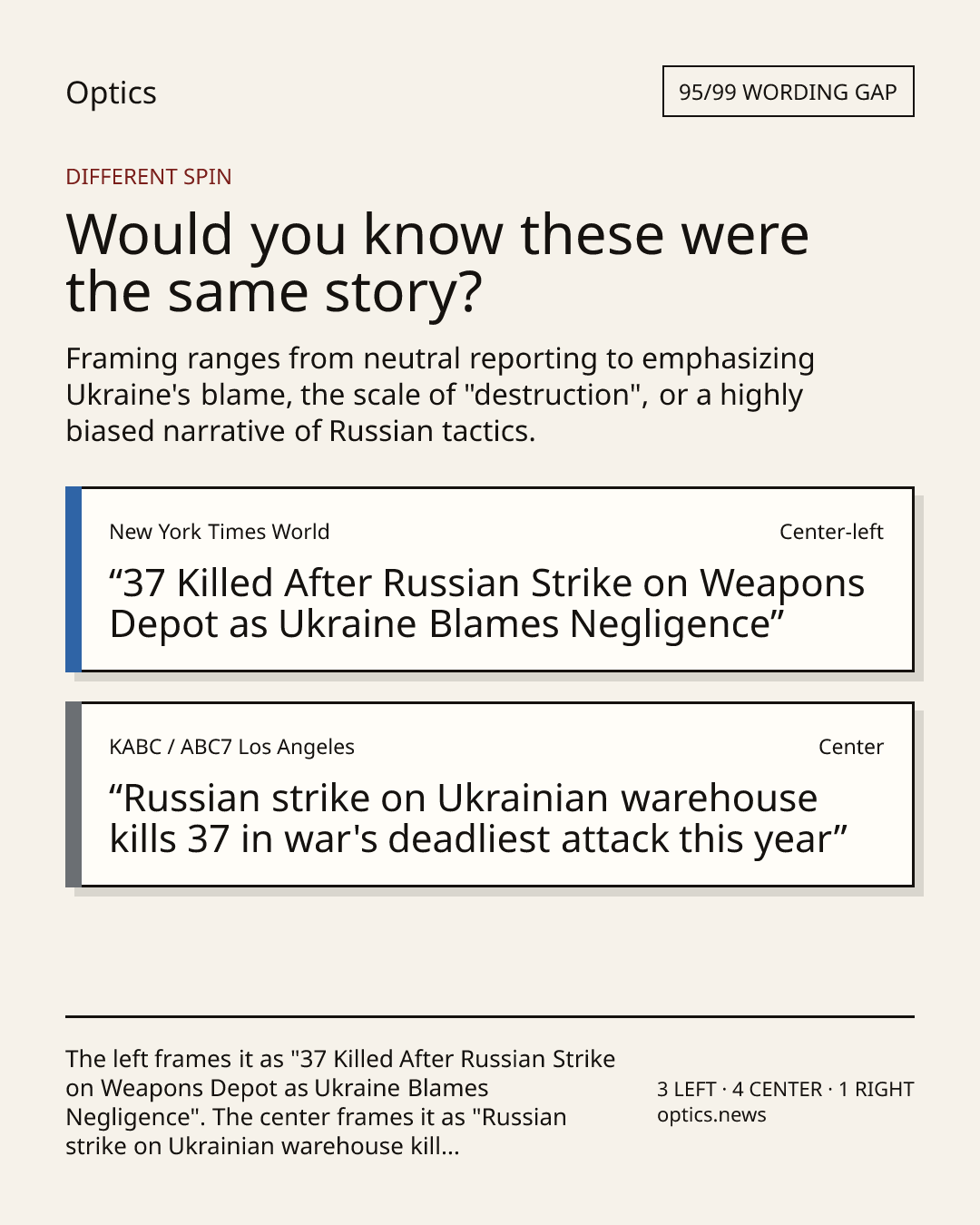 Optics

95/99 WORDING GAP

DIFFERENT SPIN

Would you know these were the same story?

Framing ranges from neutral reporting to emphasizing Ukraine's blame, the scale of "destruction", or a highly biased narrative of Russian tactics.

New York Times World

Center-left

“37 Killed After Russian Strike on Weapons Depot as Ukraine Blames Negligence”

KABC / ABC7 Los Angeles

Center

“Russian strike on Ukrainian warehouse kills 37 in war's deadliest attack this year”

The left frames it as "37 Killed After Russian Strike on Weapons Depot as Ukraine Blames Negligence". The center frames it as "Russian strike on Ukrainian warehouse kill...

3 LEFT · 4 CENTER · 1 RIGHT
optics.news